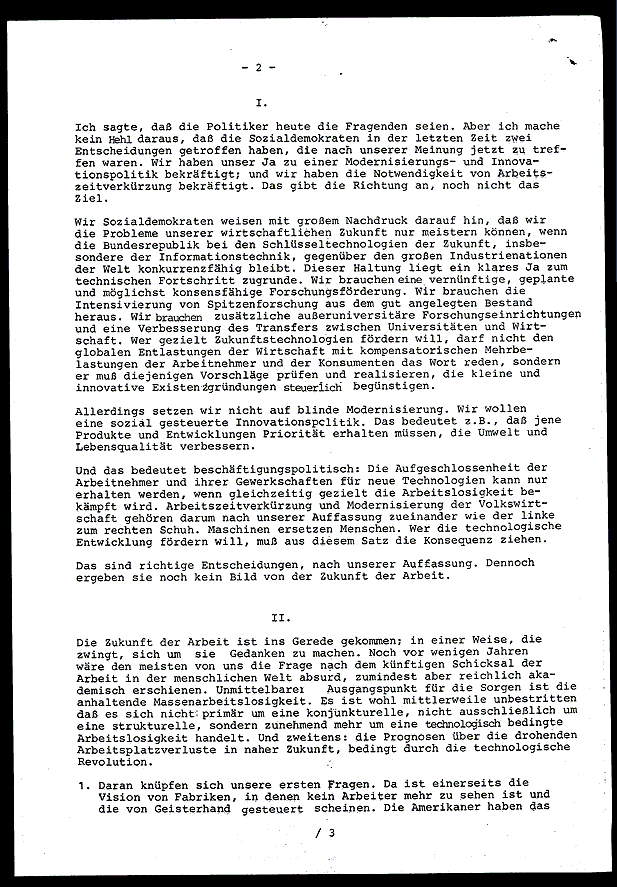 - 2 -

I.

Ich sagte, daß die Politiker heute die Fragenden seien. Aber ich mache kein Hehl daraus, daß die Sozialdemokraten in der letzten Zeit zwei Entscheidungen getroffen haben, die nach unserer Meinung jetzt zu treffen waren. Wir haben unser Ja zu einer Modernisierungs- und Innovationspolitik bekräftigt; und wir haben die Notwendigkeit von Arbeitszeitverkürzung bekräftigt. Das gibt die Richtung an, noch nicht das Ziel.

Wir Sozialdemokraten weisen mit großem Nachdruck darauf hin, daß wir die Probleme unserer wirtschaftlichen Zukunft nur meistern können, wenn die Bundesrepublik bei den Schlüsseltechnologien der Zukunft, insbesondere der Informationstechnik, gegenüber den großen Industrienationen der Welt konkurrenzfähig bleibt. Dieser Haltung liegt ein klares Ja zum technischen Fortschritt zugrunde. Wir brauchen eine vernünftige, geplante und möglichst konsensfähige Forschungsförderung. Wir brauchen die Intensivierung von Spitzenforschung aus dem gut angelegten Bestand heraus. Wir brauchen zusätzliche außeruniversitäre Forschungseinrichtungen und eine Verbesserung des Transfers zwischen Universitäten und Wirtschaft. Wer gezielt Zukunftstechnologien fördern will, darf nicht den globalen Entlastungen der Wirtschaft mit kompensatorischen Mehrbelastungen der Arbeitnehmer und der Konsumenten das Wort reden, sondern er muß diejenigen Vorschläge prüfen und realisieren, die kleine und innovative Existenzgründungen steuerlich begünstigen.

Allerdings setzen wir nicht auf blinde Modernisierung. Wir wollen eine sozial gesteuerte Innovationspolitik. Das bedeutet z.B., daß jene Produkte und Entwicklungen Priorität erhalten müssen, die Umwelt und Lebensqualität verbessern.

Und das bedeutet beschäftigungspolitisch: Die Aufgeschlossenheit der Arbeitnehmer und ihrer Gewerkschaften für neue Technologien kann nur erhalten werden, wenn gleichzeitig gezielt die Arbeitslosigkeit bekämpft wird. Arbeitszeitverkürzung und Modernisierung der Volkswirtschaft gehören darum nach unserer Auffassung zueinander wie der linke zum rechten Schuh. Maschinen ersetzen Menschen. Wer die technologische Entwicklung fördern will, muß aus diesem Satz die Konsequenz ziehen.

Das sind richtige Entscheidungen, nach unserer Auffassung. Dennoch ergeben sie noch kein Bild von der Zukunft der Arbeit.

II.

Die Zukunft der Arbeit ist ins Gerede gekommen; in einer Weise, die zwingt, sich um sie Gedanken zu machen. Noch vor wenigen Jahren wäre den meisten von uns die Frage nach dem künftigen Schicksal der Arbeit in der menschlichen Welt absurd, zumindest aber reichlich akademisch erschienen. Unmittelbarer Ausgangspunkt für die Sorgen ist die anhaltende Massenarbeitslosigkeit. Es ist wohl mittlerweile unbestritten daß es sich nicht primär um eine konjunkturelle, nicht ausschließlich um eine strukturelle, sondern zunehmend mehr um eine technologisch bedingte Arbeitslosigkeit handelt. Und zweitens: die Prognosen über die drohenden Arbeitsplatzverluste in naher Zukunft, bedingt durch die technologische Revolution.

1. Daran knüpfen sich unsere ersten Fragen. Da ist einerseits die Vision von Fabriken, in denen kein Arbeiter mehr zu sehen ist und die von Geisterhand gesteuert scheinen. Die Amerikaner haben das

/ 3